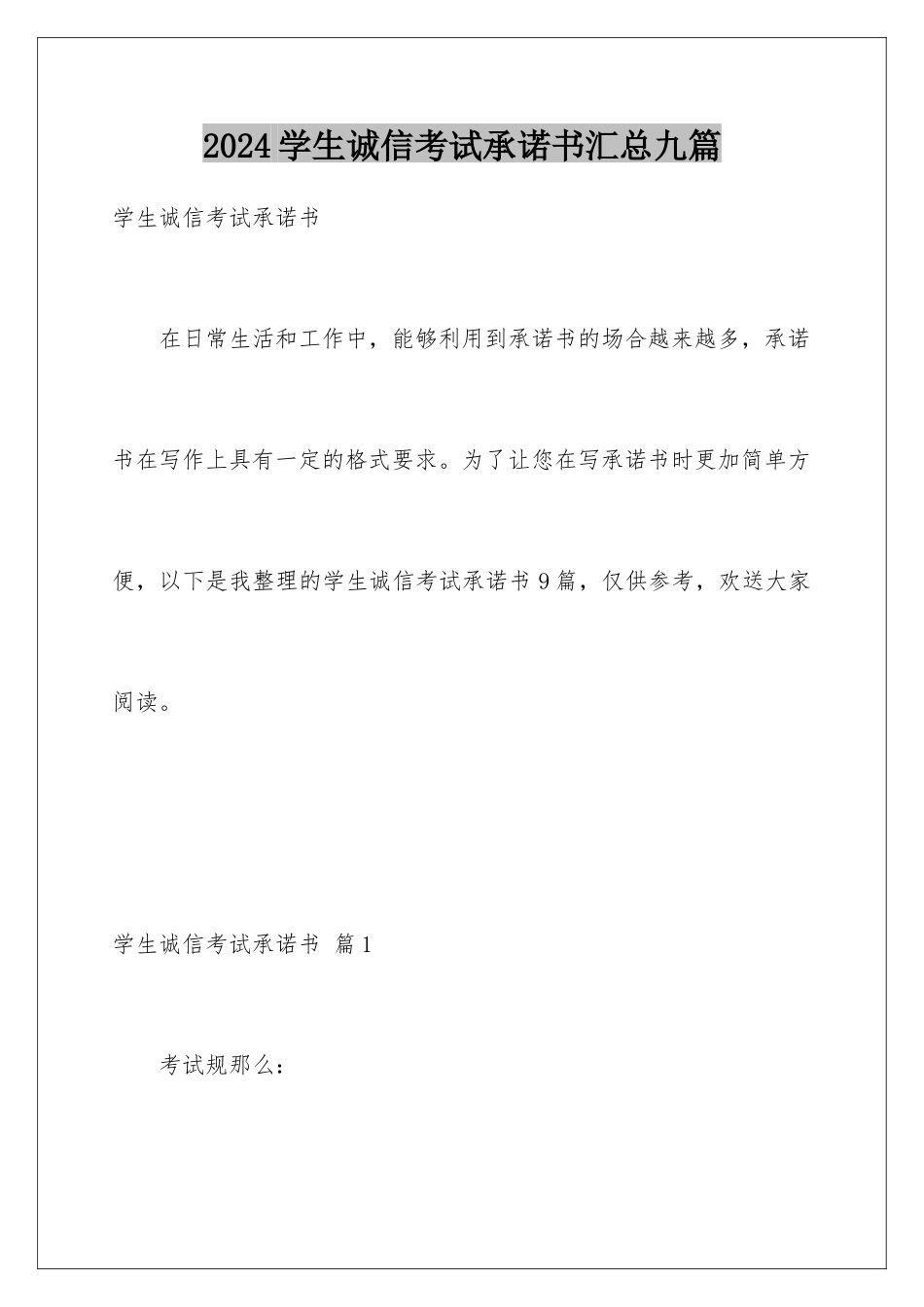 2024学生诚信考试承诺书汇总九篇

学生诚信考试承诺书

在日常生活和工作中，能够利用到承诺书的场合越来越多，承诺书在写作上具有一定的格式要求。为了让您在写承诺书时更加简单方便，以下是我整理的学生诚信考试承诺书9篇，仅供参考，欢送大家阅读。

学生诚信考试承诺书 篇1

考试规那么：